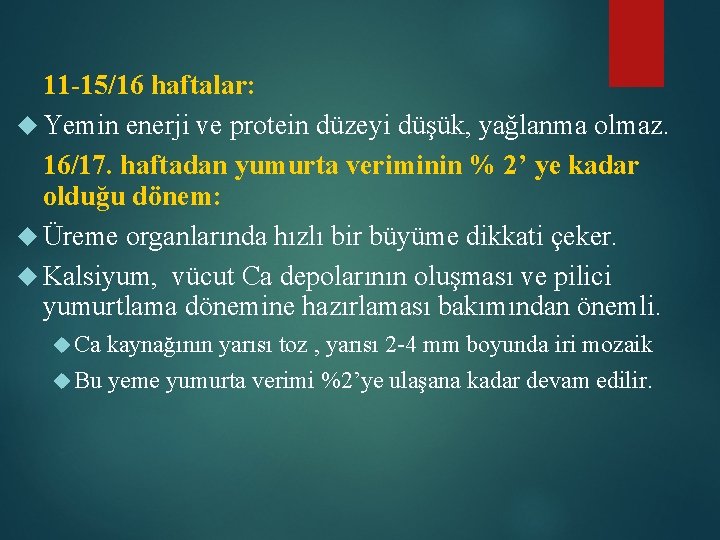 11-15/16 haftalar:

Yemin enerji ve protein düzeyi düşük, yağlanma olmaz.

16/17. haftadan yumurta veriminin % 2’ ye kadar olduğu dönem:

Üreme organlarında hızlı bir büyüme dikkati çeker.

Kalsiyum,  vücut Ca depolarının oluşması ve pilici yumurtlama dönemine hazırlaması bakımından önemli.

Ca kaynağının yarısı toz , yarısı 2-4 mm boyunda iri mozaik

Bu yeme yumurta verimi %2’ye ulaşana kadar devam edilir.